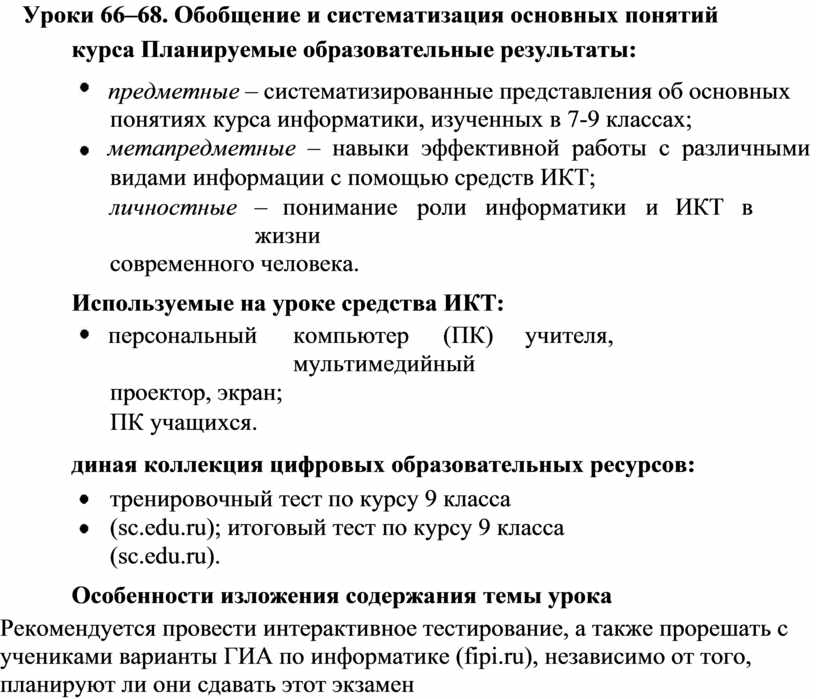 Уроки 66–68. Обобщение и систематизация основных понятий курса Планируемые образовательные результаты:

• предметные – систематизированные представления об основных понятиях курса информатики, изученных в 7-9 классах;
• метапредметные – навыки эффективной работы с различными видами информации с помощью средств ИКТ;
личностные – понимание роли информатики и ИКТ в жизни современного человека.

Используемые на уроке средства ИКТ:
• персональный компьютер (ПК) учителя, мультимедийный проектор, экран;
ПК учащихся.

диная коллекция цифровых образовательных ресурсов:
• тренировочный тест по курсу 9 класса
• (sc.edu.ru); итоговый тест по курсу 9 класса (sc.edu.ru).

Особенности изложения содержания темы урока
Рекомендуется провести интерактивное тестирование, а также прорешать с учениками варианты ГИА по информатике (fipi.ru), независимо от того, планируют ли они сдавать этот экзамен